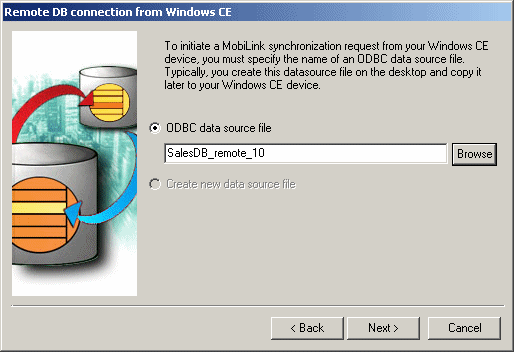 Remote DB connection from Windows CE

To initiate a MobiLink synchronization request from your Windows CE device, you must specify the name of an ODBC data source file. Typically, you create this datasource file on the desktop and copy it later to your Windows CE device.

ODBC data source file

SalesDB_remote_10

Browse

Create new data source file

< Back

Next >

Cancel